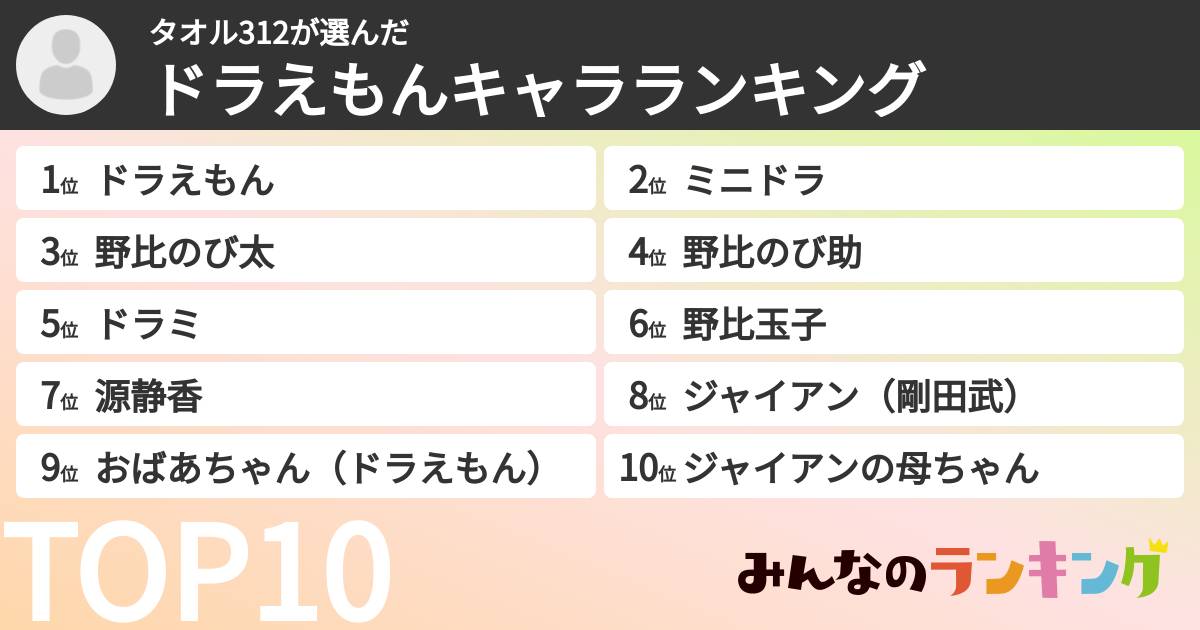 タオル312が選んだ
ドラえもんキャラランキング

1位 ドラえもん
2位 ミニドラ
3位 野比のび太
4位 野比のび助
5位 ドラミ
6位 野比玉子
7位 源静香
8位 ジャイアン（剛田武）
9位 おばあちゃん（ドラえもん）
10位 ジャイアンの母ちゃん

TOP10

みんなのランキング